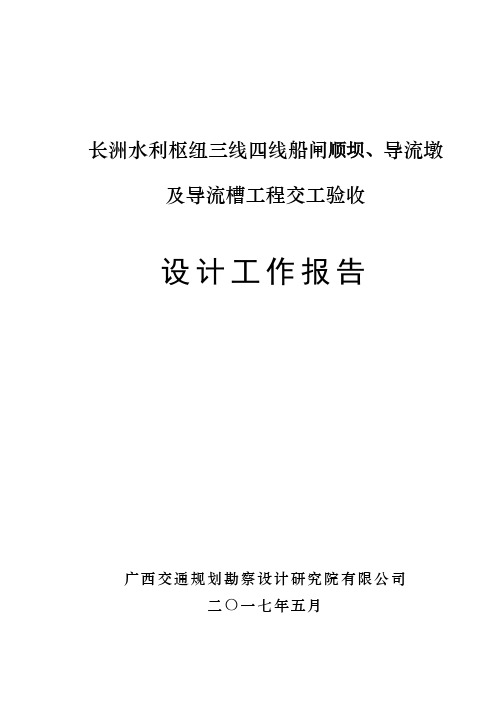 长洲水利枢纽三线四线船闸顺坝、导流墩

及导流槽工程交工验收

设计工作报告

广西交通规划勘察设计研究院有限公司

二〇一七年五月